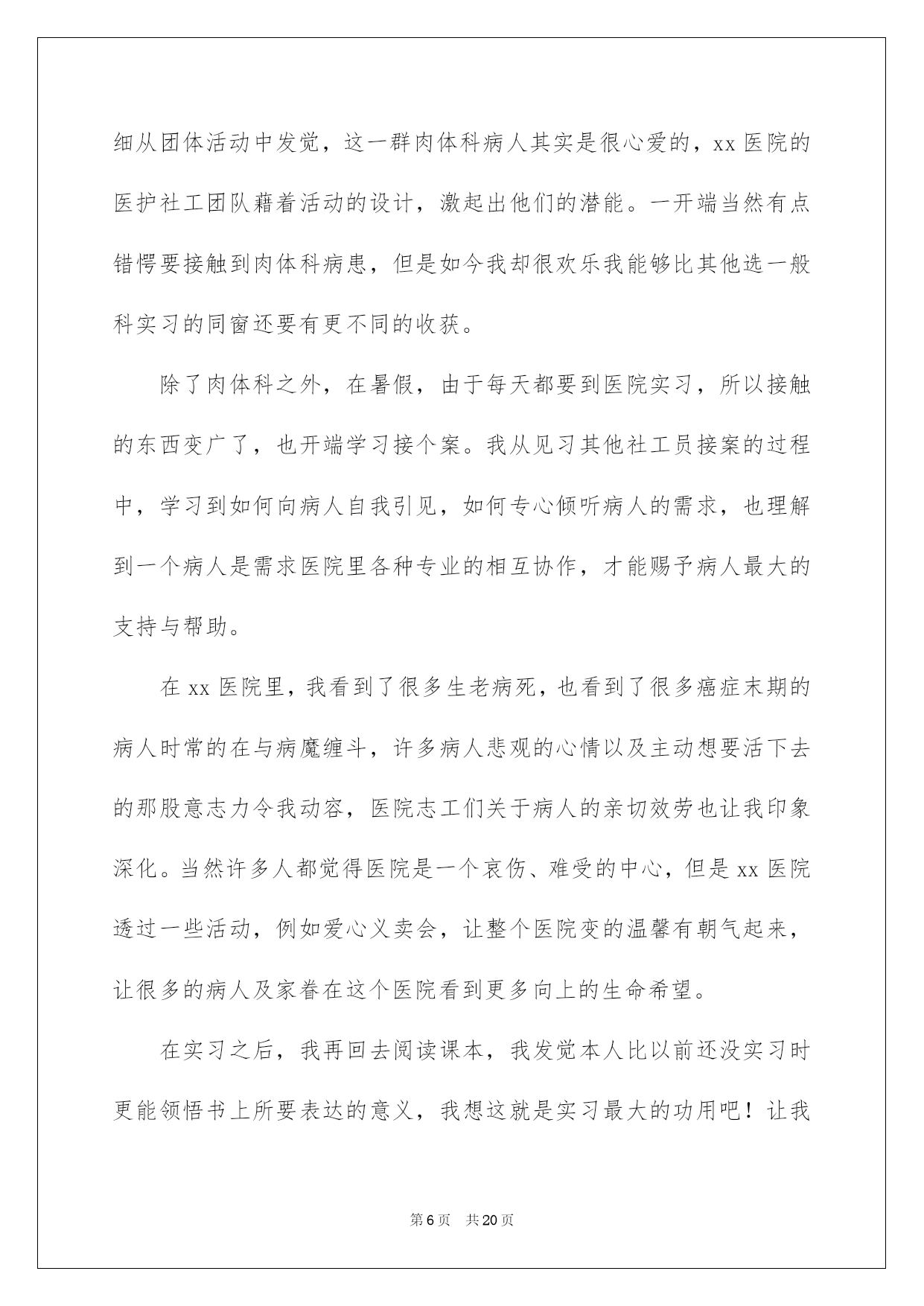 细从团体活动中发觉，这一群肉体科病人其实是很心爱的，xx 医院的医护社工团队藉着活动的设计，激起出他们的潜能。一开端当然有点错愕要接触到肉体科病患，但是如今我却很欢乐我能够比其他选一般科实习的同窗还要有更不同的收获。

除了肉体科之外，在暑假，由于每天都要到医院实习，所以接触的东西变广了，也开端学习接个案。我从见习其他社工员接案的过程中，学习到如何向病人自我引见，如何专心倾听病人的需求，也理解到一个病人是需求医院里各种专业的相互协作，才能赐予病人最大的支持与帮助。

在 xx 医院里，我看到了很多生老病死，也看到了很多癌症末期的病人时常的在与病魔缠斗，许多病人悲观的心情以及主动想要活下去的那股意志力令我动容，医院志工们关于病人的亲切效劳也让我印象深化。当然许多人都觉得医院是一个哀伤、难受的中心，但是 xx 医院透过一些活动，例如爱心义卖会，让整个医院变的温馨有朝气起来，让很多的病人及家眷在这个医院看到更多向上的生命希望。

在实习之后，我再回去阅读课本，我发觉本人比以前还没实习时更能领悟书上所要表达的意义，我想这就是实习最大的功用吧！让我

第 6 页 共 20 页